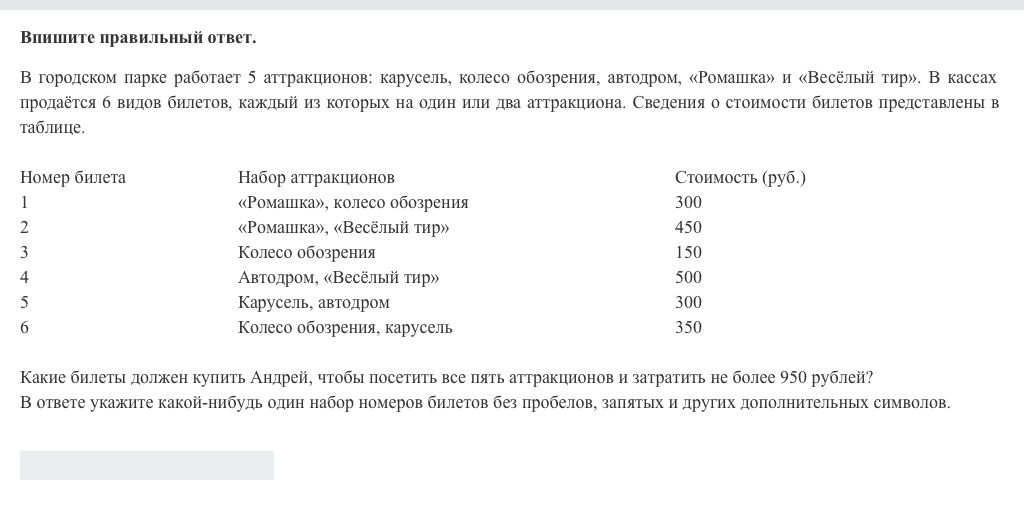 **Впишите правильный ответ.**

В городском парке работает 5 аттракционов: карусель, колесо обозрения, автодром, «Ромашка» и «Весёлый тир». В кассах продаётся 6 видов билетов, каждый из которых на один или два аттракциона. Сведения о стоимости билетов представлены в таблице.

| Номер билета | Набор аттракционов | Стоимость (руб.) |
|---|---|---|
| 1 | «Ромашка», колесо обозрения | 300 |
| 2 | «Ромашка», «Весёлый тир» | 450 |
| 3 | Колесо обозрения | 150 |
| 4 | Автодром, «Весёлый тир» | 500 |
| 5 | Карусель, автодром | 300 |
| 6 | Колесо обозрения, карусель | 350 |

Какие билеты должен купить Андрей, чтобы посетить все пять аттракционов и затратить не более 950 рублей?
В ответе укажите какой-нибудь один набор номеров билетов без пробелов, запятых и других дополнительных символов.